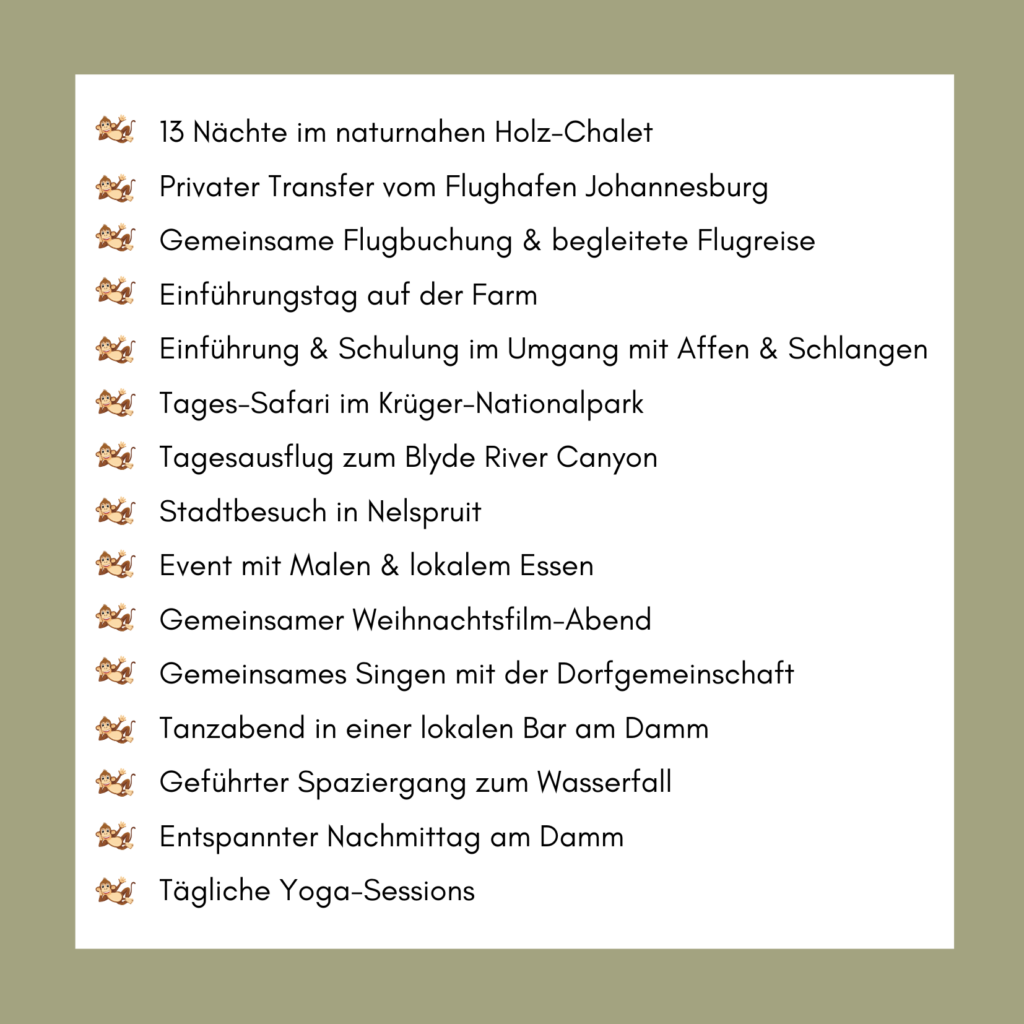 13 Nächte im naturnahen Holz-Chalet
Privater Transfer vom Flughafen Johannesburg
Gemeinsame Flugbuchung & begleitete Flugreise
Einführungstag auf der Farm
Einführung & Schulung im Umgang mit Affen & Schlangen
Tages-Safari im Krüger-Nationalpark
Tagesausflug zum Blyde River Canyon
Stadtbesuch in Nelspruit
Event mit Malen & lokalem Essen
Gemeinsamer Weihnachtsfilm-Abend
Gemeinsames Singen mit der Dorfgemeinschaft
Tanzabend in einer lokalen Bar am Damm
Geführter Spaziergang zum Wasserfall
Entspannter Nachmittag am Damm
Tägliche Yoga-Sessions